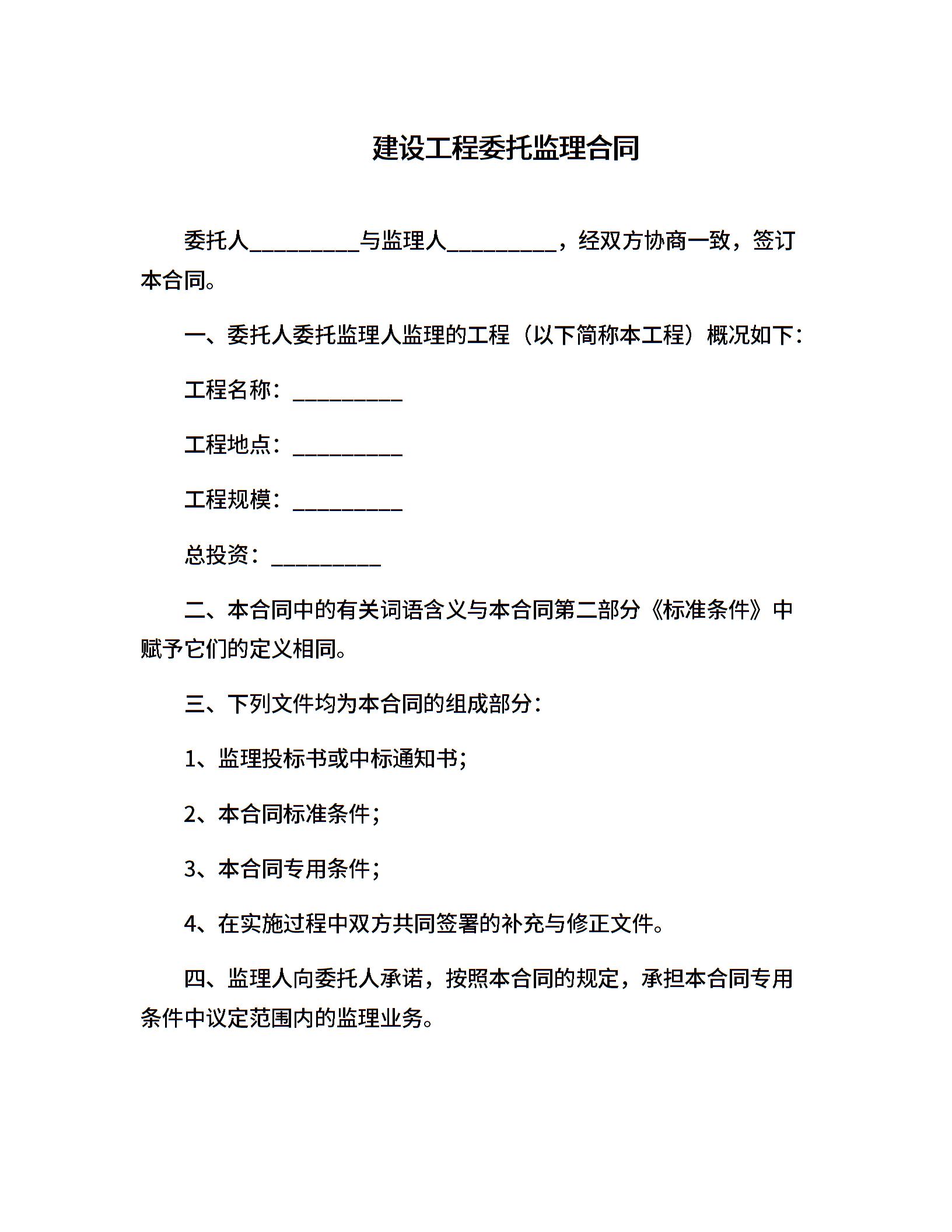 建设工程委托监理合同

委托人__________与监理人__________，经双方协商一致，签订本合同。

一、委托人委托监理人监理的工程（以下简称本工程）概况如下：

工程名称：__________

工程地点：__________

工程规模：__________

总投资：__________

二、本合同中的有关词语含义与本合同第二部分《标准条件》中赋予它们的定义相同。

三、下列文件均为本合同的组成部分：

1、监理投标书或中标通知书；

2、本合同标准条件；

3、本合同专用条件；

4、在实施过程中双方共同签署的补充与修正文件。

四、监理人向委托人承诺，按照本合同的规定，承担本合同专用条件中议定范围内的监理业务。